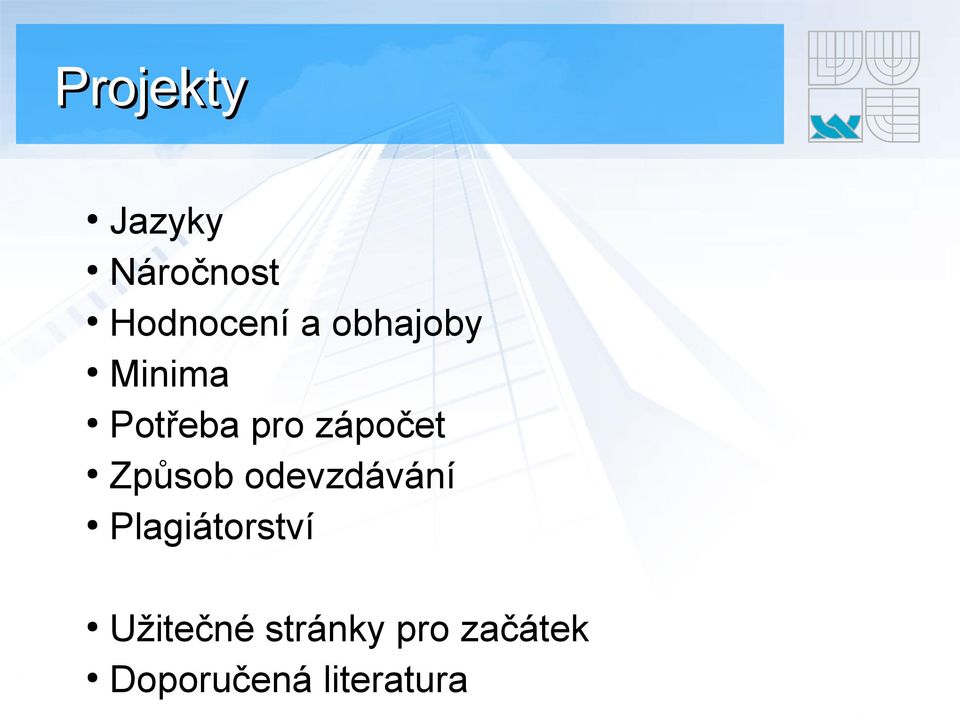 Projekty

• Jazyky
• Náročnost
• Hodnocení a obhajoby
• Minima
• Potřeba pro zápočet
• Způsob odevzdávání
• Plagiátorství

• Užitečné stránky pro začátek
• Doporučená literatura